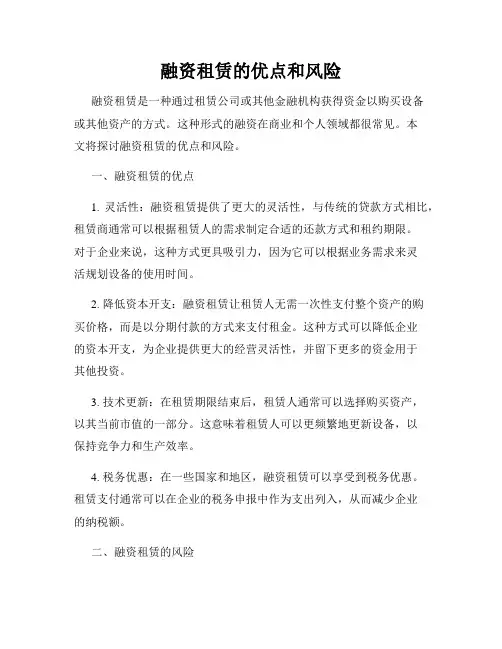 融资租赁的优点和风险

融资租赁是一种通过租赁公司或其他金融机构获得资金以购买设备或其他资产的方式。这种形式的融资在商业和个人领域都很常见。本文将探讨融资租赁的优点和风险。

一、融资租赁的优点

1. 灵活性：融资租赁提供了更大的灵活性，与传统的贷款方式相比，租赁商通常可以根据租赁人的需求制定合适的还款方式和租约期限。对于企业来说，这种方式更具吸引力，因为它可以根据业务需求来灵活规划设备的使用时间。

2. 降低资本开支：融资租赁让租赁人无需一次性支付整个资产的购买价格，而是以分期付款的方式来支付租金。这种方式可以降低企业的资本开支，为企业提供更大的经营灵活性，并留下更多的资金用于其他投资。

3. 技术更新：在租赁期限结束后，租赁人通常可以选择购买资产，以其当前市值的一部分。这意味着租赁人可以更频繁地更新设备，以保持竞争力和生产效率。

4. 税务优惠：在一些国家和地区，融资租赁可以享受到税务优惠。租赁支付通常可以在企业的税务申报中作为支出列入，从而减少企业的纳税额。

二、融资租赁的风险